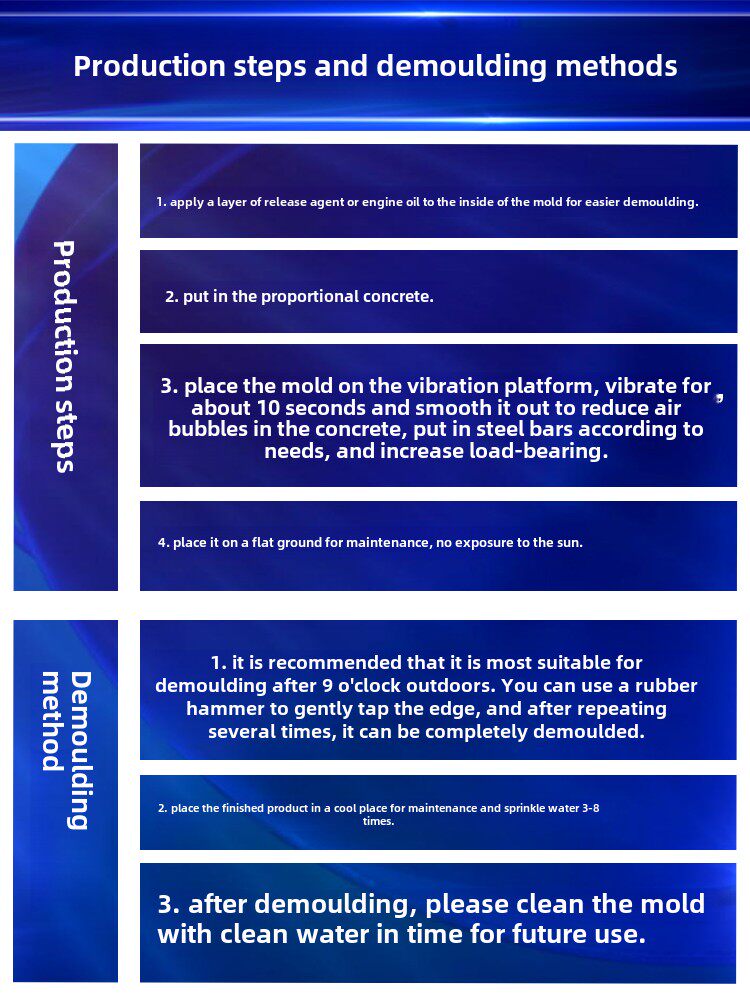 Production steps and demoulding methods

Production steps

1. apply a layer of release agent or engine oil to the inside of the mold for easier demoulding.

2. put in the proportional concrete.

3. place the mold on the vibration platform, vibrate for about 10 seconds and smooth it out to reduce air bubbles in the concrete, put in steel bars according to needs, and increase load-bearing.

4. place it on a flat ground for maintenance, no exposure to the sun.

Demoulding method

1. it is recommended that it is most suitable for demoulding after 9 o'clock outdoors. You can use a rubber hammer to gently tap the edge, and after repeating several times, it can be completely demoulded.

2. place the finished product in a cool place for maintenance and sprinkle water 3-8 times.

3. after demoulding, please clean the mold with clean water in time for future use.